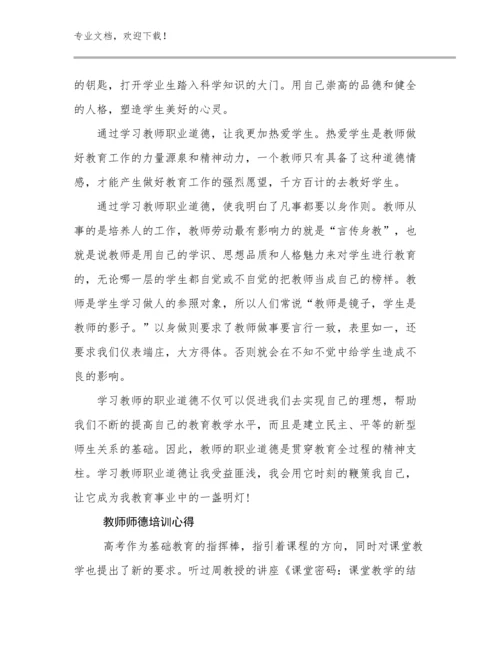 专业文档，欢迎下载！

的钥匙，打开学业生踏入科学知识的大门。用自己崇高的品德和健全的人格，塑造学生美好的心灵。

通过学习教师职业道德，让我更加热爱学生。热爱学生是教师做好教育工作的力量源泉和精神动力，一个教师只有具备了这种道德情感，才能产生做好教育工作的强烈愿望，千方百计的去教好学生。

通过学习教师职业道德，使我明白了凡事都要以身作则。教师从事的是培养人的工作，教师劳动最有影响力的就是“言传身教”，也就是说教师是用自己的学识、思想品质和人格魅力来对学生进行教育的，无论哪一层的学生都自觉或不自觉的把教师当成自己的榜样。教师是学生学习做人的参照对象，所以人们常说“教师是镜子，学生是教师的影子。”以身做则要求了教师做事要言行一致，表里如一，还要求我们仪表端庄，大方得体。否则就会在不知不觉中给学生造成不良的影响。

学习教师的职业道德不仅可以促进我们去实现自己的理想，帮助我们不断的提高自己的教育教学水平，而且是建立民主、平等的新型师生关系的基础。因此，教师的职业道德是贯穿教育全过程的精神支柱。学习教师职业道德让我受益匪浅，我会用它时刻的鞭策我自己，让它成为我教育事业中的一盏明灯！

教师师德培训心得

高考作为基础教育的指挥棒，指引着课程的方向，同时对课堂教学也提出了新的要求。听过周教授的讲座《课堂密码：课堂教学的结